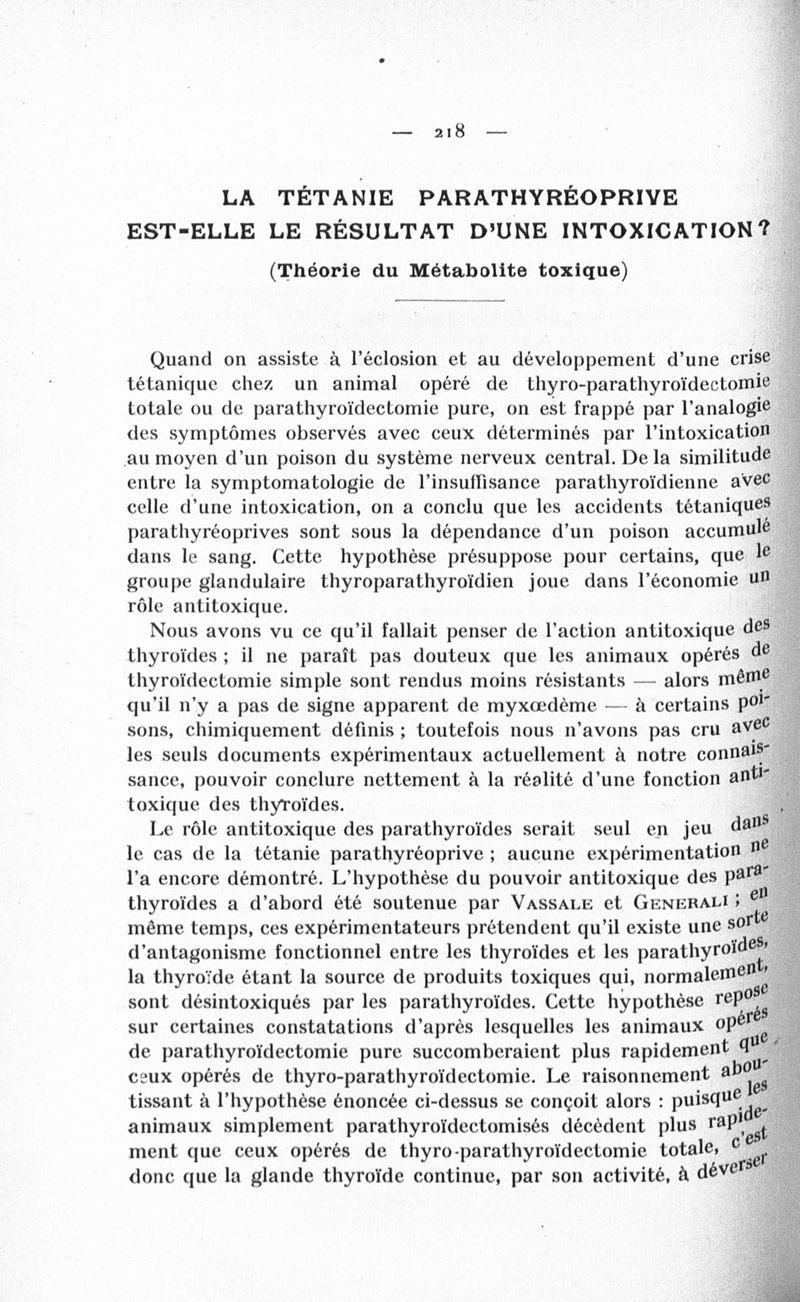 — 218 —

LA TÉTANIE PARATHYRÉOPRIVE EST-ELLE LE RÉSULTAT D'UNE INTOXICATION?

(Théorie du Métabolite toxique)

Quand on assiste à l'éclosion et au développement d'une crise tétanique chez un animal opéré de thyro-parathyroïdectomie totale ou de parathyroïdectomie pure, on est frappé par l'analogie des symptômes observés avec ceux déterminés par l'intoxication au moyen d'un poison du système nerveux central. De la similitude entre la symptomatologie de l'insuffisance parathyroïdienne avec celle d'une intoxication, on a conclu que les accidents tétaniques parathyréoprives sont sous la dépendance d'un poison accumulé dans le sang. Cette hypothèse présuppose pour certains, que le groupe glandulaire thyroparathyroïdien joue dans l'économie un rôle antitoxique.

Nous avons vu ce qu'il fallait penser de l'action antitoxique des thyroïdes ; il ne paraît pas douteux que les animaux opérés de thyroïdectomie simple sont rendus moins résistants — alors même qu'il n'y a pas de signe apparent de myxœdème — à certains poisons, chimiquement définis ; toutefois nous n'avons pas cru avec les seuls documents expérimentaux actuellement à notre connaissance, pouvoir conclure nettement à la réalité d'une fonction antitoxique des thyroïdes.

Le rôle antitoxique des parathyroïdes serait seul en jeu dans le cas de la tétanie parathyréoprive ; aucune expérimentation ne l'a encore démontré. L'hypothèse du pouvoir antitoxique des parathyroïdes a d'abord été soutenue par Vassale et Generali ; en même temps, ces expérimentateurs prétendent qu'il existe une sorte d'antagonisme fonctionnel entre les thyroïdes et les parathyroïdes, la thyroïde étant la source de produits toxiques qui, normalement, sont désintoxiqués par les parathyroïdes. Cette hypothèse repose sur certaines constatations d'après lesquelles les animaux opérés de parathyroïdectomie pure succomberaient plus rapidement que ceux opérés de thyro-parathyroïdectomie. Le raisonnement aboutissant à l'hypothèse énoncée ci-dessus se conçoit alors : puisque les animaux simplement parathyroïdectomisés décèdent plus rapidement que ceux opérés de thyro-parathyroïdectomie totale, c'est donc que la glande thyroïde continue, par son activité, à déverser